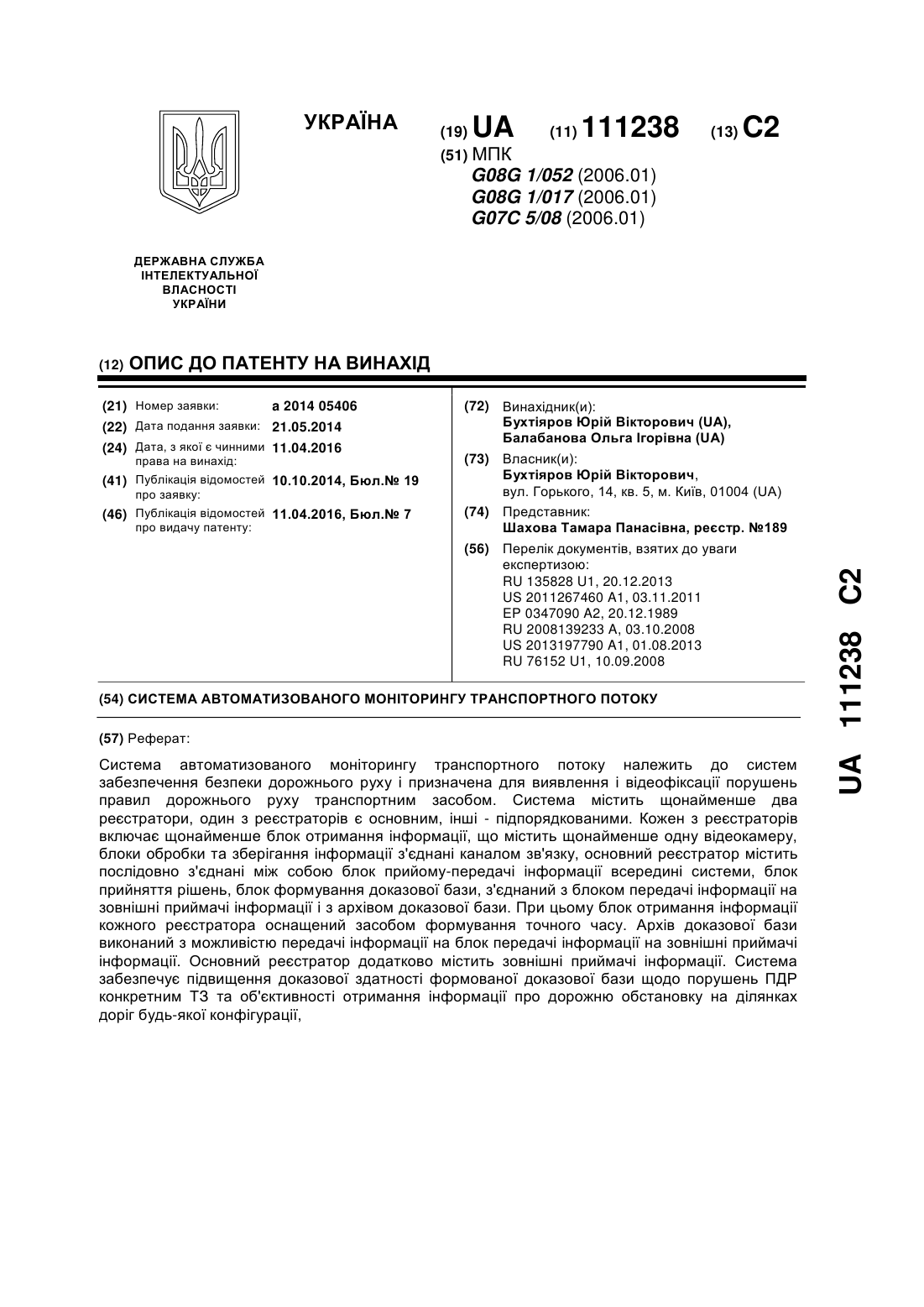 УКРАЇНА

(19) UA (11) 111238 (13) C2

(51) МПК
G08G 1/052 (2006.01)
G08G 1/017 (2006.01)
G07C 5/08 (2006.01)

ДЕРЖАВНА СЛУЖБА ІНТЕЛЕКТУАЛЬНОЇ ВЛАСНОСТІ УКРАЇНИ

(12) ОПИС ДО ПАТЕНТУ НА ВИНАХІД

(21) Номер заявки: a 2014 05406
(22) Дата подання заявки: 21.05.2014
(24) Дата, з якої є чинними права на винахід: 11.04.2016
(41) Публікація відомостей про заявку: 10.10.2014, Бюл.№ 19
(46) Публікація відомостей про видачу патенту: 11.04.2016, Бюл.№ 7

(72) Винахідник(и):
Бухтіяров Юрій Вікторович (UA),
Балабанова Ольга Ігорівна (UA)
(73) Власник(и):
Бухтіяров Юрій Вікторович,
вул. Горького, 14, кв. 5, м. Київ, 01004 (UA)
(74) Представник:
Шахова Тамара Панасівна, реєстр. №189
(56) Перелік документів, взятих до уваги експертизою:
RU 135828 U1, 20.12.2013
US 2011267460 A1, 03.11.2011
EP 0347090 A2, 20.12.1989
RU 2008139233 A, 03.10.2008
US 2013197790 A1, 01.08.2013
RU 76152 U1, 10.09.2008

(54) СИСТЕМА АВТОМАТИЗОВАНОГО МОНІТОРИНГУ ТРАНСПОРТНОГО ПОТОКУ

(57) Реферат:

Система автоматизованого моніторингу транспортного потоку належить до систем забезпечення безпеки дорожнього руху і призначена для виявлення і відеофіксації порушень правил дорожнього руху транспортним засобом. Система містить щонайменше два реєстратори, один з реєстраторів є основним, інші - підпорядкованими. Кожен з реєстраторів включає щонайменше блок отримання інформації, що містить щонайменше одну відеокамеру, блоки обробки та зберігання інформації з'єднані каналом зв'язку, основний реєстратор містить послідовно з'єднані між собою блок прийому-передачі інформації всередині системи, блок прийняття рішень, блок формування доказової бази, з'єднаний з блоком передачі інформації на зовнішні приймачі інформації і з архівом доказової бази. При цьому блок отримання інформації кожного реєстратора оснащений засобом формування точного часу. Архів доказової бази виконаний з можливістю передачі інформації на блок передачі інформації на зовнішні приймачі інформації. Основний реєстратор додатково містить зовнішні приймачі інформації. Система забезпечує підвищення доказової здатності формованої доказової бази щодо порушень ПДР конкретним ТЗ та об'єктивності отримання інформації про дорожню обстановку на ділянках доріг будь-якої конфігурації,

UA 111238 C2